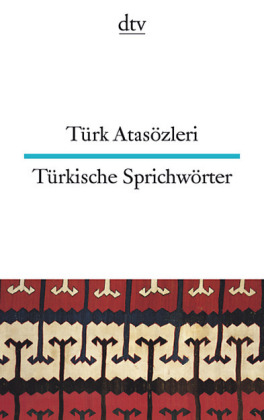 dtv

Türk Atasözleri

Türkische Sprichwörter